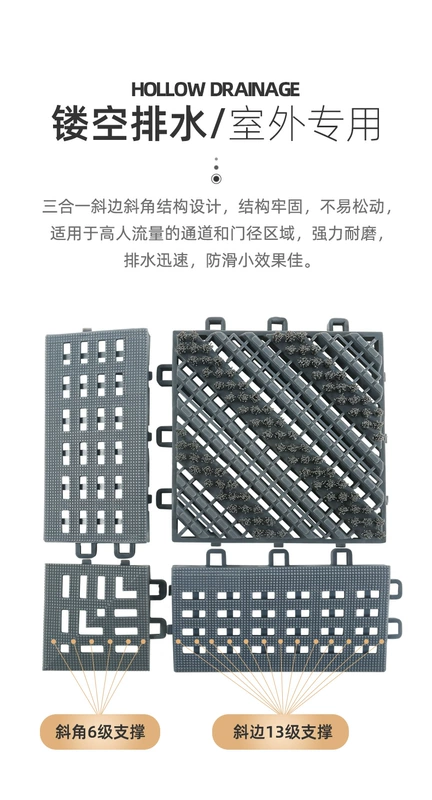 HOLLOW DRAINAGE

镂空排水/室外专用

三合一斜边斜角结构设计，结构牢固，不易松动，适用于高人流量的通道和门径区域，强力耐磨，排水迅速，防滑小效果佳。

斜角6级支撑

斜边13级支撑